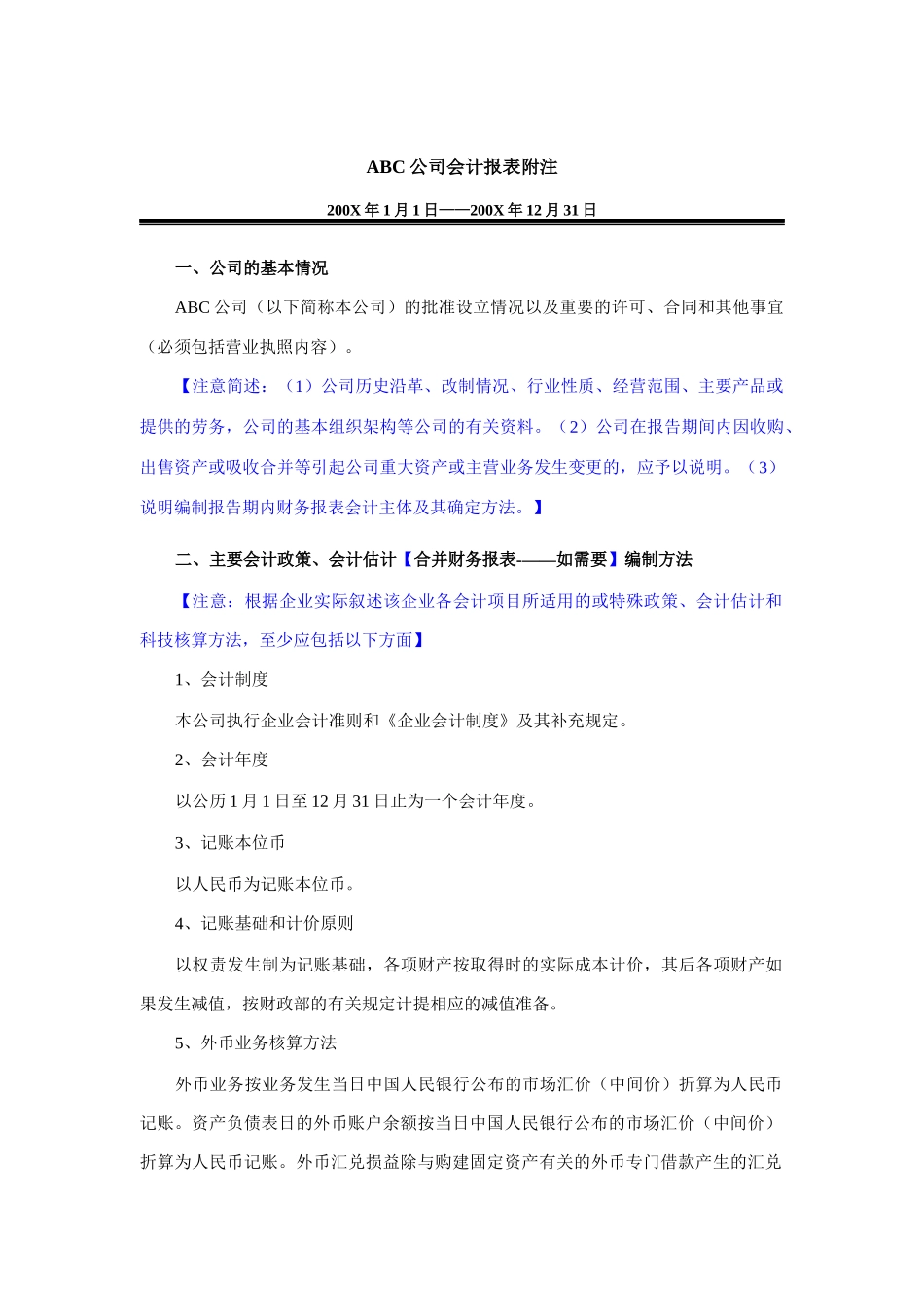 ABC 公司会计报表附注

200X 年 1 月 1 日——200X 年 12 月 31 日

一、公司的基本情况

ABC 公司（以下简称本公司）的批准设立情况以及重要的许可、合同和其他事宜（必须包括营业执照内容）。

【注意简述：（1）公司历史沿革、改制情况、行业性质、经营范围、主要产品或提供的劳务，公司的基本组织架构等公司的有关资料。（2）公司在报告期间内因收购、出售资产或吸收合并等引起公司重大资产或主营业务发生变更的，应予以说明。（3）说明编制报告期内财务报表会计主体及其确定方法。】

二、主要会计政策、会计估计【合并财务报表-——如需要】编制方法

【注意：根据企业实际叙述该企业各会计项目所适用的或特殊政策、会计估计和科技核算方法，至少应包括以下方面】

1、会计制度

本公司执行企业会计准则和《企业会计制度》及其补充规定。

2、会计年度

以公历 1 月 1 日至 12 月 31 日止为一个会计年度。

3、记账本位币

以人民币为记账本位币。

4、记账基础和计价原则

以权责发生制为记账基础，各项财产按取得时的实际成本计价，其后各项财产如果发生减值，按财政部的有关规定计提相应的减值准备。

5、外币业务核算方法

外币业务按业务发生当日中国人民银行公布的市场汇价（中间价）折算为人民币记账。资产负债表日的外币账户余额按当日中国人民银行公布的市场汇价（中间价）折算为人民币记账。外币汇兑损益除与购建固定资产有关的外币专门借款产生的汇兑